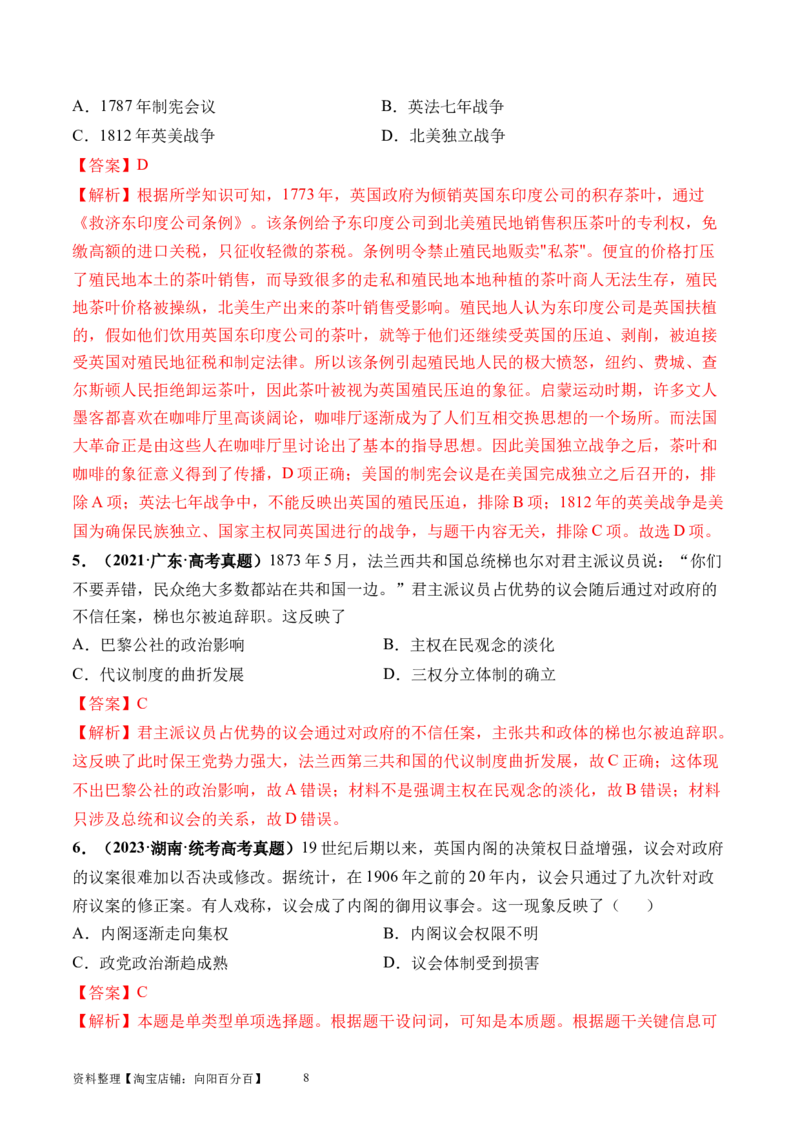 A．1787 年制宪会议　　B．英法七年战争
C．1812 年英美战争　　D．北美独立战争
【答案】D
【解析】根据所学知识可知，1773 年，英国政府为倾销英国东印度公司的积存茶叶，通过《救济东印度公司条例》。该条例给予东印度公司到北美殖民地销售积压茶叶的专利权，免缴高额的进口关税，只征收轻微的茶税。条例明令禁止殖民地贩卖"私茶"。便宜的价格打压了殖民地本土的茶叶销售，而导致很多的走私和殖民地本地种植的茶叶商人无法生存，殖民地茶叶价格被操纵，北美生产出来的茶叶销售受影响。殖民地人认为东印度公司是英国扶植的，假如他们饮用英国东印度公司的茶叶，就等于他们还继续受英国的压迫、剥削，被迫接受英国对殖民地征税和制定法律。所以该条例引起殖民地人民的极大愤怒，纽约、费城、查尔斯顿人民拒绝卸运茶叶，因此茶叶被视为英国殖民压迫的象征。启蒙运动时期，许多文人墨客都喜欢在咖啡厅里高谈阔论，咖啡厅逐渐成为了人们互相交换思想的一个场所。而法国大革命正是由这些人在咖啡厅里讨论出了基本的指导思想。因此美国独立战争之后，茶叶和咖啡的象征意义得到了传播，D 项正确；美国的制宪会议是在美国完成独立之后召开的，排除 A 项；英法七年战争中，不能反映出英国的殖民压迫，排除 B 项；1812 年的英美战争是美国为确保民族独立、国家主权同英国进行的战争，与题干内容无关，排除 C 项。故选 D 项。
5．（2021·广东·高考真题）1873 年 5 月，法兰西共和国总统梯也尔对君主派议员说：“你们不要弄错，民众绝大多数都站在共和国一边。”君主派议员占优势的议会随后通过对政府的不信任案，梯也尔被迫辞职。这反映了
A．巴黎公社的政治影响　　B．主权在民观念的淡化
C．代议制度的曲折发展　　D．三权分立体制的确立
【答案】C
【解析】君主派议员占优势的议会通过对政府的不信任案，主张共和政体的梯也尔被迫辞职。这反映了此时保王党势力强大，法兰西第三共和国的代议制度曲折发展，故 C 正确；这体现不出巴黎公社的政治影响，故 A 错误；材料不是强调主权在民观念的淡化，故 B 错误；材料只涉及总统和议会的关系，故 D 错误。
6．（2023·湖南·统考高考真题）19 世纪后期以来，英国内阁的决策权日益增强，议会对政府的议案很难加以否决或修改。据统计，在 1906 年之前的 20 年内，议会只通过了九次针对政府议案的修正案。有人戏称，议会成了内阁的御用议事会。这一现象反映了（　）
A．内阁逐渐走向集权　　B．内阁议会权限不明
C．政党政治渐趋成熟　　D．议会体制受到损害
【答案】C
【解析】本题是单类型单项选择题。根据题干设问词，可知是本质题。根据题干关键信息可

资料整理【淘宝店铺：向阳百分百】　8